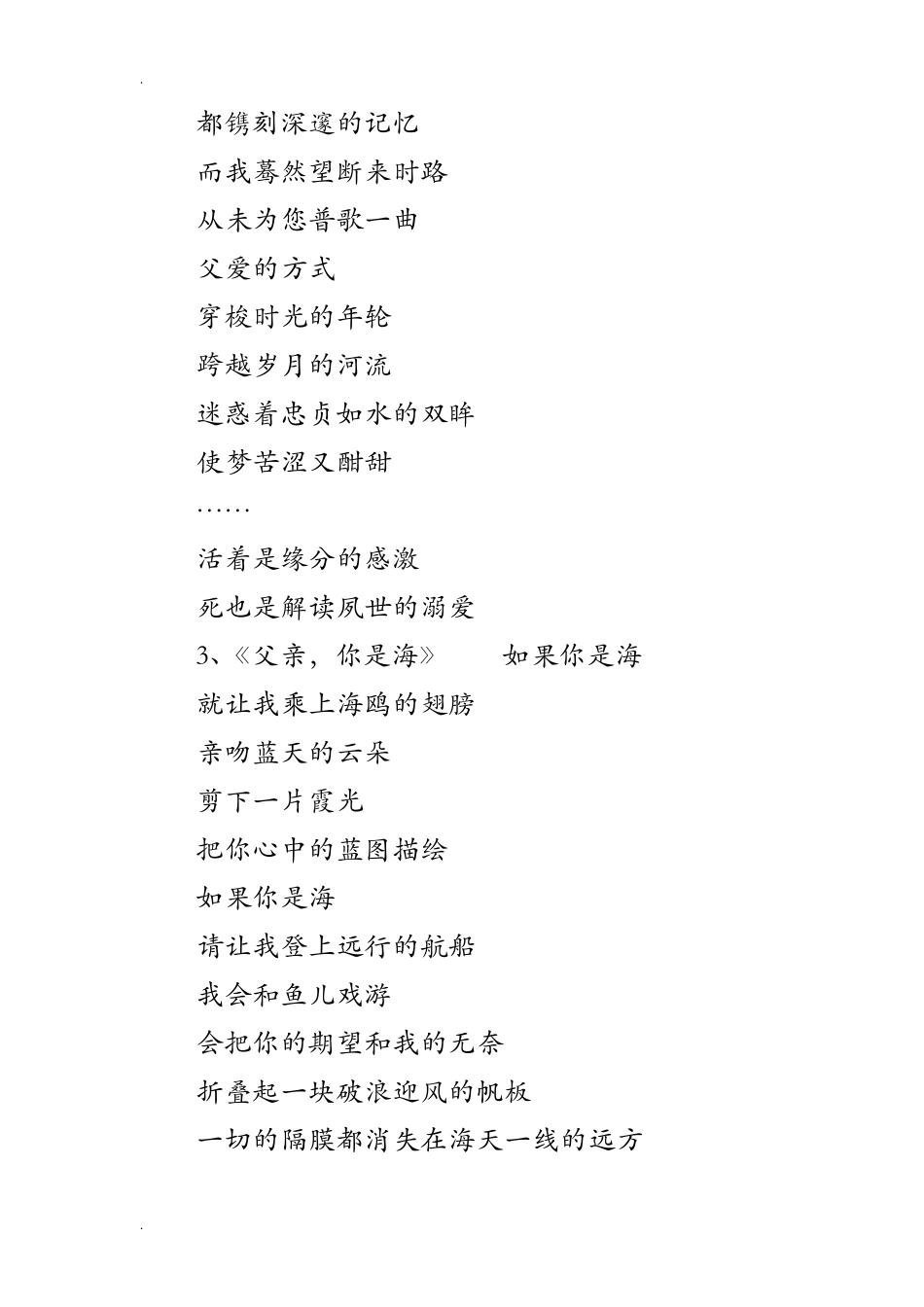 都镌刻深邃的记忆

而我蓦然望断来时路

从未为您普歌一曲

父爱的方式

穿梭时光的年轮

跨越岁月的河流

迷惑着忠贞如水的双眸

使梦苦涩又酣甜

……

活着是缘分的感激

死也是解读夙世的溺爱

3、《父亲，你是海》　　如果你是海

就让我乘上海鸥的翅膀

亲吻蓝天的云朵

剪下一片霞光

把你心中的蓝图描绘

如果你是海

请让我登上远行的航船

我会和鱼儿戏游

会把你的期望和我的无奈

折叠起一块破浪迎风的帆板

一切的隔膜都消失在海天一线的远方